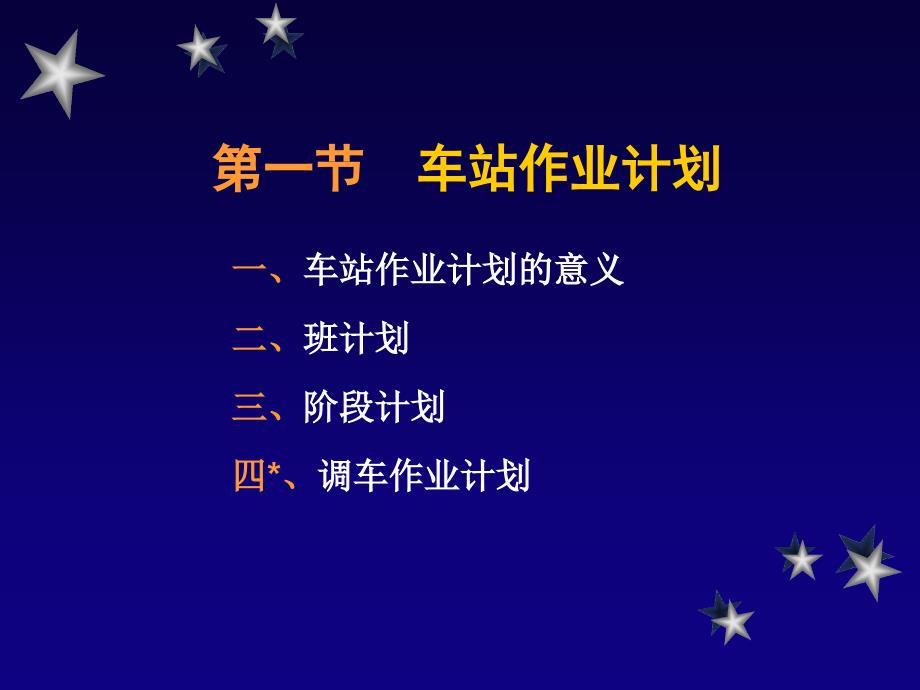 第一节　车站作业计划

一、车站作业计划的意义

二、班计划

三、阶段计划

四*、调车作业计划